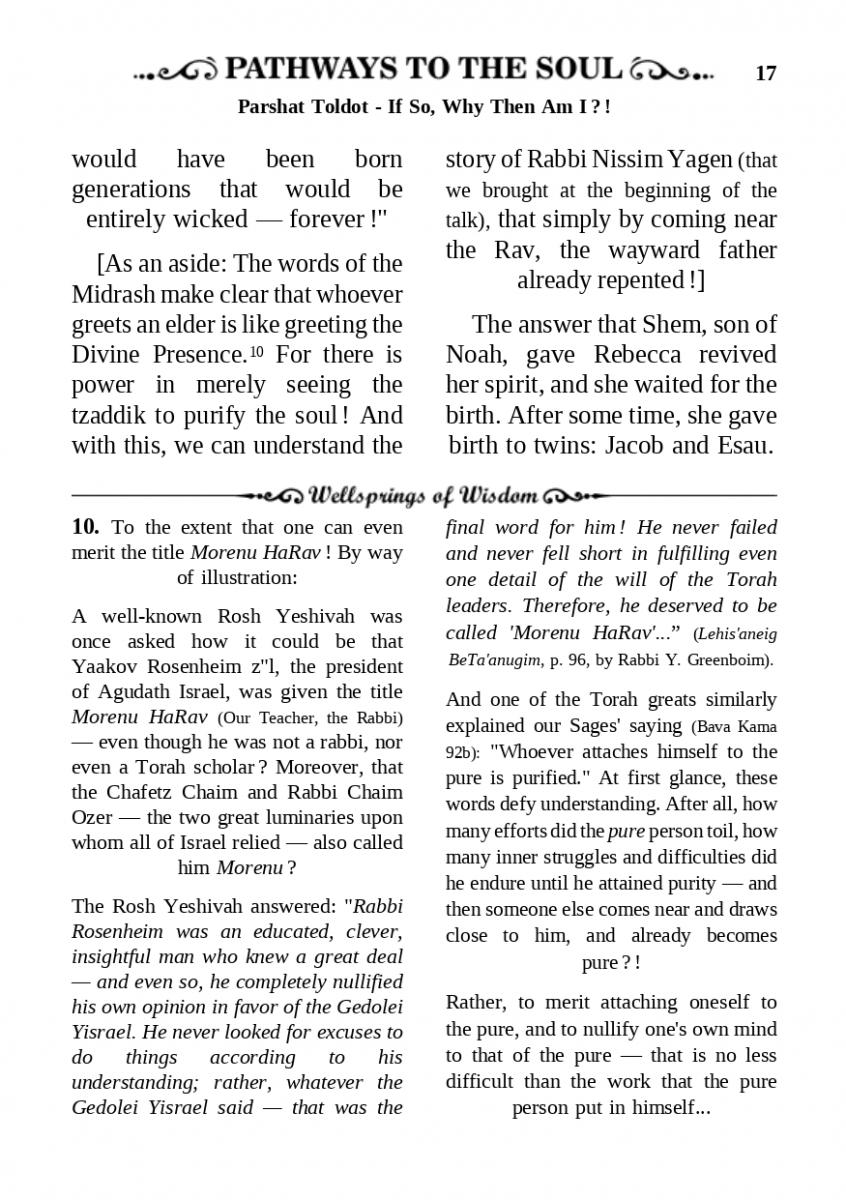 PATHWAYS TO THE SOUL 17

Parshat Toldot - If So, Why Then Am I ? !

would have been born generations that would be entirely wicked — forever !"

[As an aside: The words of the Midrash make clear that whoever greets an elder is like greeting the Divine Presence.$^{10}$ For there is power in merely seeing the tzaddik to purify the soul ! And with this, we can understand the story of Rabbi Nissim Yagen (that we brought at the beginning of the talk), that simply by coming near the Rav, the wayward father already repented !]

The answer that Shem, son of Noah, gave Rebecca revived her spirit, and she waited for the birth. After some time, she gave birth to twins: Jacob and Esau.

Wellsprings of Wisdom

10. To the extent that one can even merit the title Morenu HaRav ! By way of illustration:

A well-known Rosh Yeshivah was once asked how it could be that Yaakov Rosenheim z"l, the president of Agudath Israel, was given the title Morenu HaRav (Our Teacher, the Rabbi) — even though he was not a rabbi, nor even a Torah scholar ? Moreover, that the Chafetz Chaim and Rabbi Chaim Ozer — the two great luminaries upon whom all of Israel relied — also called him Morenu ?

The Rosh Yeshivah answered: "Rabbi Rosenheim was an educated, clever, insightful man who knew a great deal — and even so, he completely nullified his own opinion in favor of the Gedolei Yisrael. He never looked for excuses to do things according to his understanding; rather, whatever the Gedolei Yisrael said — that was the final word for him ! He never failed and never fell short in fulfilling even one detail of the will of the Torah leaders. Therefore, he deserved to be called 'Morenu HaRav'..." (Lehis'aneig BeTa'anugim, p. 96, by Rabbi Y. Greenboim).

And one of the Torah greats similarly explained our Sages' saying (Bava Kama 92b): "Whoever attaches himself to the pure is purified." At first glance, these words defy understanding. After all, how many efforts did the pure person toil, how many inner struggles and difficulties did he endure until he attained purity — and then someone else comes near and draws close to him, and already becomes pure ? !

Rather, to merit attaching oneself to the pure, and to nullify one's own mind to that of the pure — that is no less difficult than the work that the pure person put in himself...